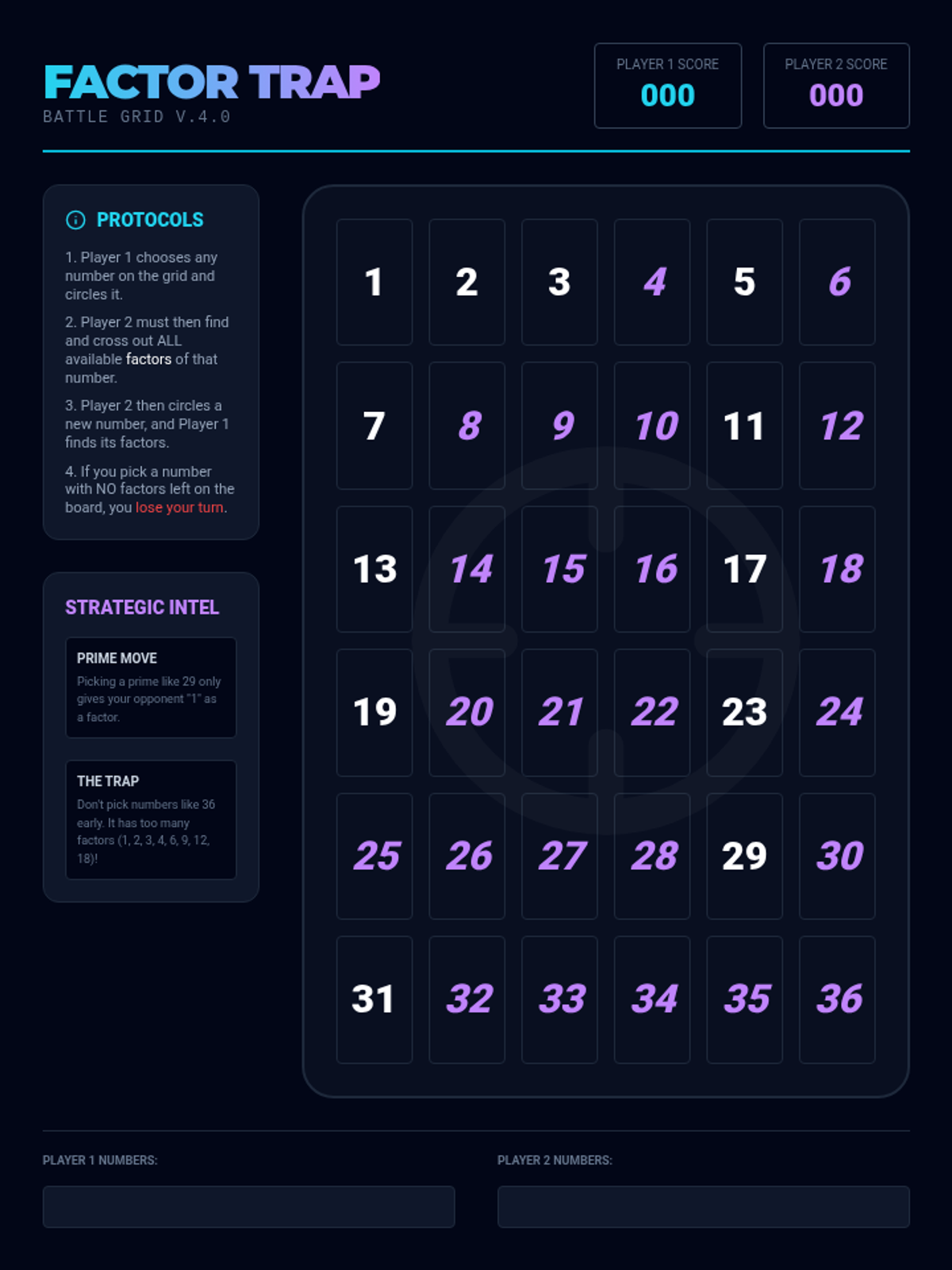 FACTOR TRAP
BATTLE GRID V.4.0

PLAYER 1 SCORE
000

PLAYER 2 SCORE
000

PROTOCOLS

1. Player 1 chooses any number on the grid and circles it.

2. Player 2 must then find and cross out ALL available factors of that number.

3. Player 2 then circles a new number, and Player 1 finds its factors.

4. If you pick a number with NO factors left on the board, you lose your turn.

STRATEGIC INTEL

PRIME MOVE
Picking a prime like 29 only gives your opponent "1" as a factor.

THE TRAP
Don't pick numbers like 36 early. It has too many factors (1, 2, 3, 4, 6, 9, 12, 18)!

| 1 | 2 | 3 | 4 | 5 | 6 |
|---|---|---|---|---|---|
| 7 | 8 | 9 | 10 | 11 | 12 |
| 13 | 14 | 15 | 16 | 17 | 18 |
| 19 | 20 | 21 | 22 | 23 | 24 |
| 25 | 26 | 27 | 28 | 29 | 30 |
| 31 | 32 | 33 | 34 | 35 | 36 |

PLAYER 1 NUMBERS:

PLAYER 2 NUMBERS: